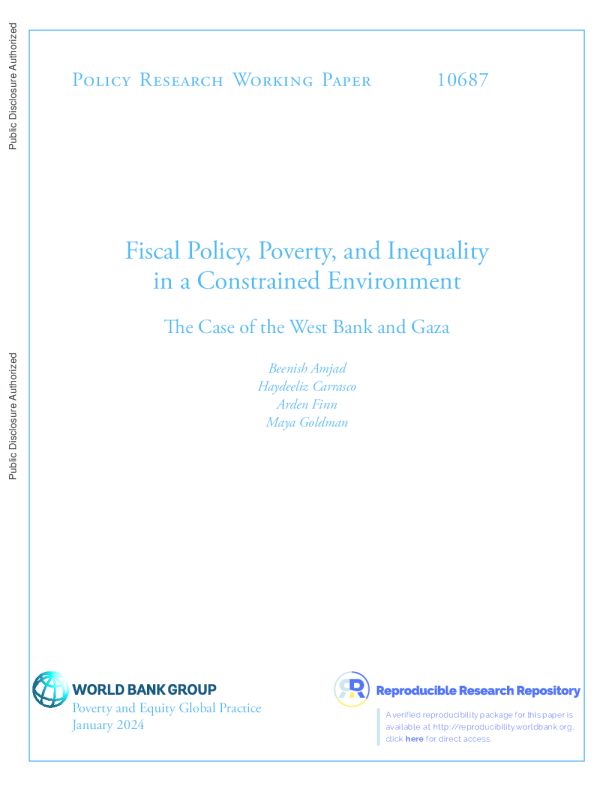 Public Disclosure Authorized

Public Disclosure Authorized

Policy Research Working Paper 10687

Fiscal Policy, Poverty, and Inequality in a Constrained Environment

The Case of the West Bank and Gaza

Beenish Amjad
Haydeeliz Carrasco
Arden Finn
Maya Goldman

WORLD BANK GROUP
Poverty and Equity Global Practice
January 2024

Reproducible Research Repository

A verified reproducibility package for this paper is available at http://reproducibility.worldbank.org, click here for direct access.